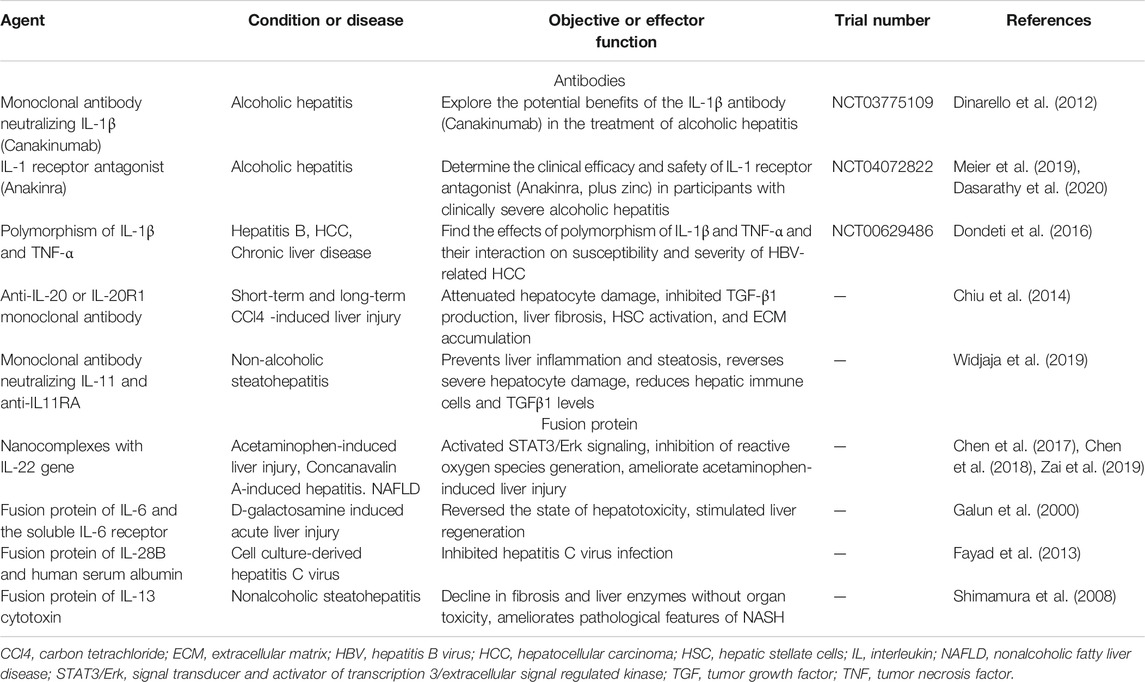 | Agent | Condition or disease | Objective or effector function | Trial number | References |
|---|---|---|---|---|
| | | Antibodies | | |
| Monoclonal antibody neutralizing IL-1β (Canakinumab) | Alcoholic hepatitis | Explore the potential benefits of the IL-1β antibody (Canakinumab) in the treatment of alcoholic hepatitis | NCT03775109 | Dinarello et al. (2012) |
| IL-1 receptor antagonist (Anakinra) | Alcoholic hepatitis | Determine the clinical efficacy and safety of IL-1 receptor antagonist (Anakinra, plus zinc) in participants with clinically severe alcoholic hepatitis | NCT04072822 | Meier et al. (2019), Dasarathy et al. (2020) |
| Polymorphism of IL-1β and TNF-α | Hepatitis B, HCC, Chronic liver disease | Find the effects of polymorphism of IL-1β and TNF-α and their interaction on susceptibility and severity of HBV-related HCC | NCT00629486 | Dondeti et al. (2016) |
| Anti-IL-20 or IL-20R1 monoclonal antibody | Short-term and long-term CCl4 -induced liver injury | Attenuated hepatocyte damage, inhibited TGF-β1 production, liver fibrosis, HSC activation, and ECM accumulation | — | Chiu et al. (2014) |
| Monoclonal antibody neutralizing IL-11 and anti-IL11RA | Non-alcoholic steatohepatitis | Prevents liver inflammation and steatosis, reverses severe hepatocyte damage, reduces hepatic immune cells and TGFβ1 levels | — | Widjaja et al. (2019) |
| | | Fusion protein | | |
| Nanocomplexes with IL-22 gene | Acetaminophen-induced liver injury, Concanavalin A-induced hepatitis. NAFLD | Activated STAT3/Erk signaling, inhibition of reactive oxygen species generation, ameliorate acetaminophen-induced liver injury | — | Chen et al. (2017), Chen et al. (2018), Zai et al. (2019) |
| Fusion protein of IL-6 and the soluble IL-6 receptor | D-galactosamine induced acute liver injury | Reversed the state of hepatotoxicity, stimulated liver regeneration | — | Galun et al. (2000) |
| Fusion protein of IL-28B and human serum albumin | Cell culture-derived hepatitis C virus | Inhibited hepatitis C virus infection | — | Fayad et al. (2013) |
| Fusion protein of IL-13 cytotoxin | Nonalcoholic steatohepatitis | Decline in fibrosis and liver enzymes without organ toxicity, ameliorates pathological features of NASH | — | Shimamura et al. (2008) |

CCl4, carbon tetrachloride; ECM, extracellular matrix; HBV, hepatitis B virus; HCC, hepatocellular carcinoma; HSC, hepatic stellate cells; IL, interleukin; NAFLD, nonalcoholic fatty liver disease; STAT3/Erk, signal transducer and activator of transcription 3/extracellular signal regulated kinase; TGF, tumor growth factor; TNF, tumor necrosis factor.